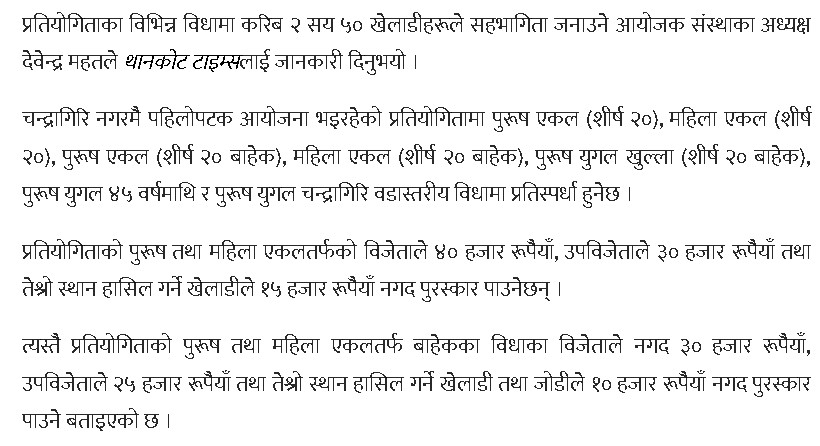 प्रतियोगिताका विभिन्न विधामा करिब २ सय ५० खेलाडीहरूले सहभागिता जनाउने आयोजक संस्थाका अध्यक्ष देवेन्द्र महतले थानकोट टाइम्सलाई जानकारी दिनुभयो ।

चन्द्रागिरि नगरमै पहिलोपटक आयोजना भइरहेको प्रतियोगितामा पुरूष एकल (शीर्ष २०), महिला एकल (शीर्ष २०), पुरूष एकल (शीर्ष २० बाहेक), महिला एकल (शीर्ष २० बाहेक), पुरूष युगल खुल्ला (शीर्ष २० बाहेक), पुरूष युगल ४५ वर्षमाथि र पुरूष युगल चन्द्रागिरि वडास्तरीय विधामा प्रतिस्पर्धा हुनेछ ।

प्रतियोगिताको पुरूष तथा महिला एकलतर्फको विजेताले ४० हजार रूपैयाँ, उपविजेताले ३० हजार रूपैयाँ तथा तेश्रो स्थान हासिल गर्ने खेलाडीले १५ हजार रूपैयाँ नगद पुरस्कार पाउनेछन् ।

त्यस्तै प्रतियोगिताको पुरूष तथा महिला एकलतर्फ बाहेकका विधाका विजेताले नगद ३० हजार रूपैयाँ, उपविजेताले २५ हजार रूपैयाँ तथा तेश्रो स्थान हासिल गर्ने खेलाडी तथा जोडीले १० हजार रूपैयाँ नगद पुरस्कार पाउने बताइएको छ ।